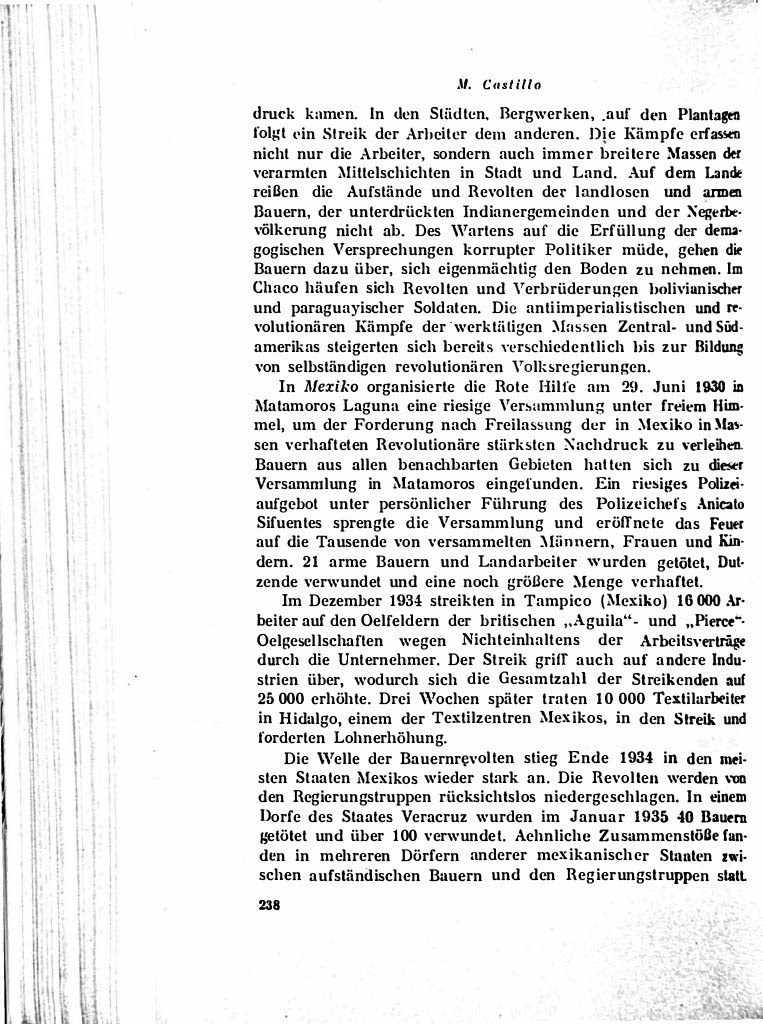 M. Castillo

druck kamen. In den Städten, Bergwerken, auf den Plantagen folgt ein Streik der Arbeiter dem anderen. Die Kämpfe erfassen nicht nur die Arbeiter, sondern auch immer breitere Massen der verarmten Mittelschichten in Stadt und Land. Auf dem Lande reißen die Aufstände und Revolten der landlosen und armen Bauern, der unterdrückten Indianergemeinden und der Negerbevölkerung nicht ab. Des Wartens auf die Erfüllung der demagogischen Versprechungen korrupter Politiker müde, gehen die Bauern dazu über, sich eigenmächtig den Boden zu nehmen. Im Chaco häufen sich Revolten und Verbrüderungen bolivianischer und paraguayischer Soldaten. Die antiimperialistischen und revolutionären Kämpfe der werktätigen Massen Zentral- und Südamerikas steigerten sich bereits verschiedentlich bis zur Bildung von selbständigen revolutionären Volksregierungen.

In Mexiko organisierte die Rote Hilfe am 29. Juni 1930 in Matamoros Laguna eine riesige Versammlung unter freiem Himmel, um der Forderung nach Freilassung der in Mexiko in Massen verhafteten Revolutionäre stärksten Nachdruck zu verleihen. Bauern aus allen benachbarten Gebieten hatten sich zu dieser Versammlung in Matamoros eingefunden. Ein riesiges Polizeiaufgebot unter persönlicher Führung des Polizeichefs Anicato Sifuentes sprengte die Versammlung und eröffnete das Feuer auf die Tausende von versammelten Männern, Frauen und Kindern. 21 arme Bauern und Landarbeiter wurden getötet, Dutzende verwundet und eine noch größere Menge verhaftet.

Im Dezember 1934 streikten in Tampico (Mexiko) 16 000 Arbeiter auf den Oelfeldern der britischen „Aguila"- und „Pierce"-Oelgesellschaften wegen Nichteinhaltens der Arbeitsverträge durch die Unternehmer. Der Streik griff auch auf andere Industrien über, wodurch sich die Gesamtzahl der Streikenden auf 25 000 erhöhte. Drei Wochen später traten 10 000 Textilarbeiter in Hidalgo, einem der Textilzentren Mexikos, in den Streik und forderten Lohnerhöhung.

Die Welle der Bauernrevolten stieg Ende 1934 in den meisten Staaten Mexikos wieder stark an. Die Revolten werden von den Regierungstruppen rücksichtslos niedergeschlagen. In einem Dorfe des Staates Veracruz wurden im Januar 1935 40 Bauern getötet und über 100 verwundet. Aehnliche Zusammenstöße fanden in mehreren Dörfern anderer mexikanischer Staaten zwischen aufständischen Bauern und den Regierungstruppen statt.

238